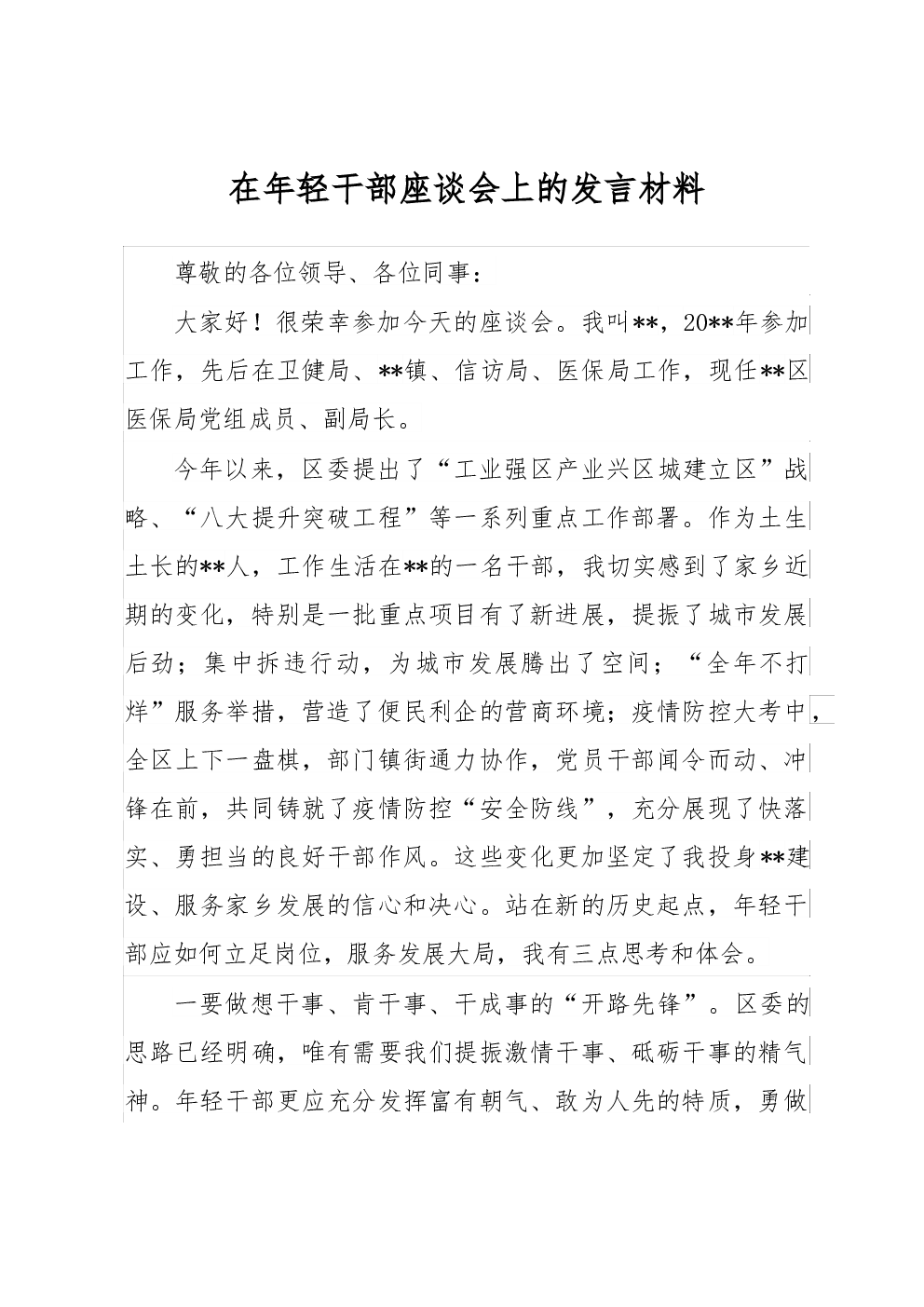 在年轻干部座谈会上的发言材料

尊敬的各位领导、各位同事：

大家好！很荣幸参加今天的座谈会。我叫**，20**年参加工作，先后在卫健局、**镇、信访局、医保局工作，现任**区医保局党组成员、副局长。

今年以来，区委提出了“工业强区产业兴区城建立区”战略、“八大提升突破工程”等一系列重点工作部署。作为土生土长的**人，工作生活在**的一名干部，我切实感到了家乡近期的变化，特别是一批重点项目有了新进展，提振了城市发展后劲；集中拆违行动，为城市发展腾出了空间；“全年不打烊”服务举措，营造了便民利企的营商环境；疫情防控大考中，全区上下一盘棋，部门镇街通力协作，党员干部闻令而动、冲锋在前，共同铸就了疫情防控“安全防线”，充分展现了快落实、勇担当的良好干部作风。这些变化更加坚定了我投身**建设、服务家乡发展的信心和决心。站在新的历史起点，年轻干部应如何立足岗位，服务发展大局，我有三点思考和体会。

一要做想干事、肯干事、干成事的“开路先锋”。区委的思路已经明确，唯有需要我们提振激情干事、砥砺干事的精气神。年轻干部更应充分发挥富有朝气、敢为人先的特质，勇做